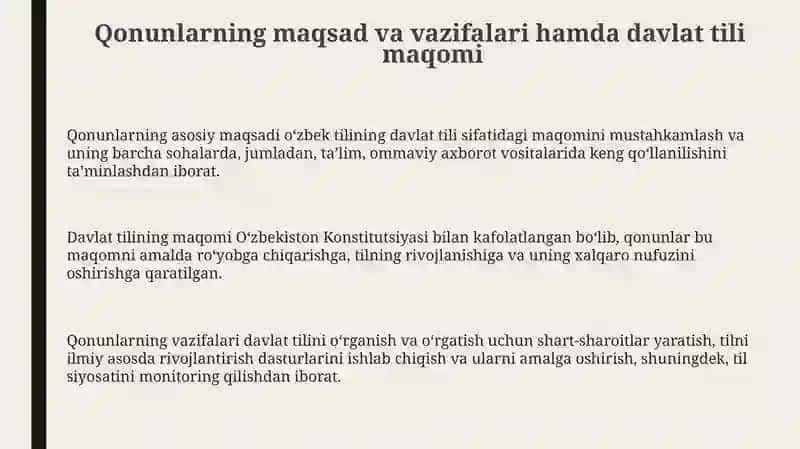 Qonunlarning maqsad va vazifalari hamda davlat tili maqomi

Qonunlarning asosiy maqsadi o‘zbek tilining davlat tili sifatidagi maqomini mustahkamlash va uning barcha sohalarda, jumladan, ta’lim, ommaviy axborot vositalarida keng qo‘llanilishini ta’minlashdan iborat.

Davlat tilining maqomi O‘zbekiston Konstitutsiyasi bilan kafolatlangan bo‘lib, qonunlar bu maqomni amalda ro‘yobga chiqarishga, tilning rivojlanishiga va uning xalqaro nufuzini oshirishga qaratilgan.

Qonunlarning vazifalari davlat tilini o‘rganish va o‘rgatish uchun shart-sharoitlar yaratish, tilni ilmiy asosda rivojlantirish dasturlarini ishlab chiqish va ularni amalga oshirish, shuningdek, til siyosatini monitoring qilishdan iborat.